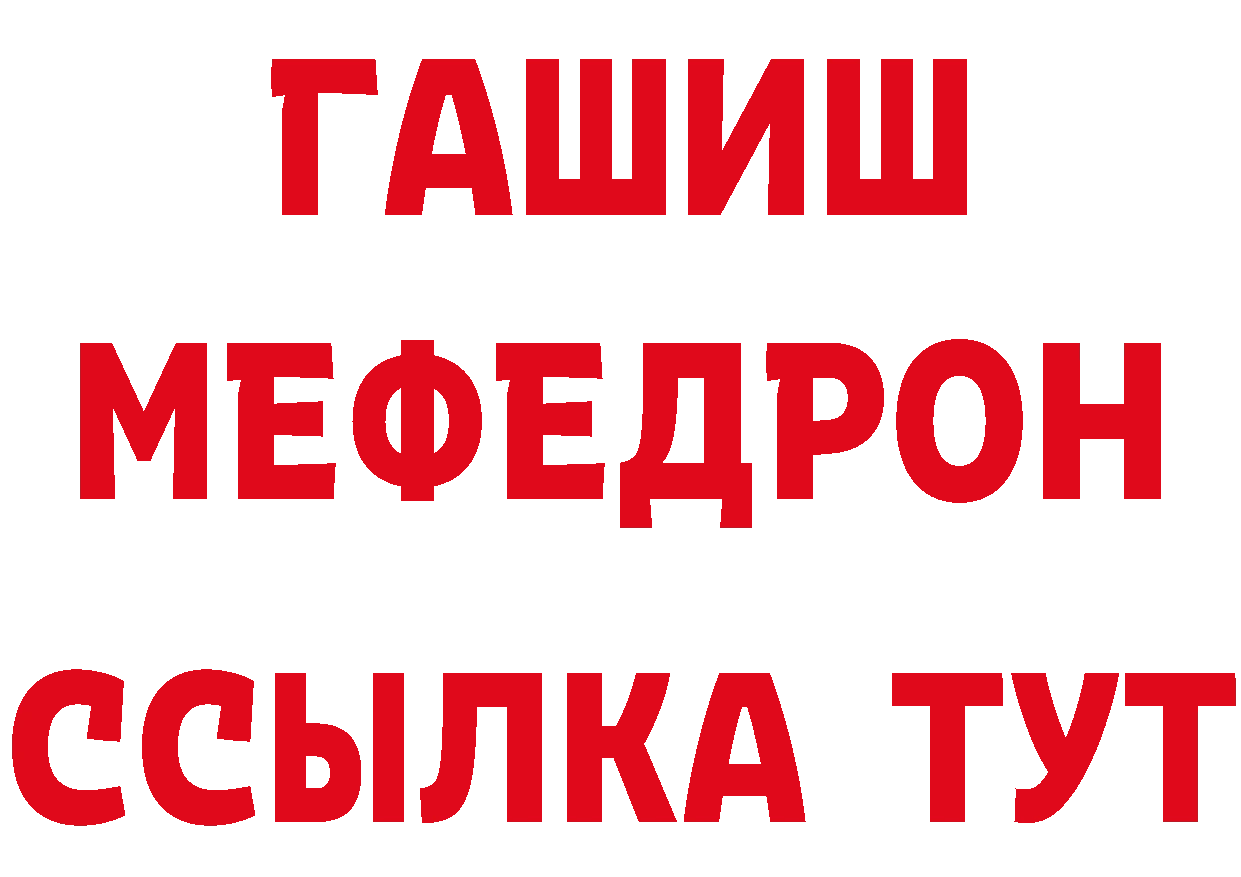 ГАШИШ
МЕФЕДРОН
ССЫЛКА ТУТ